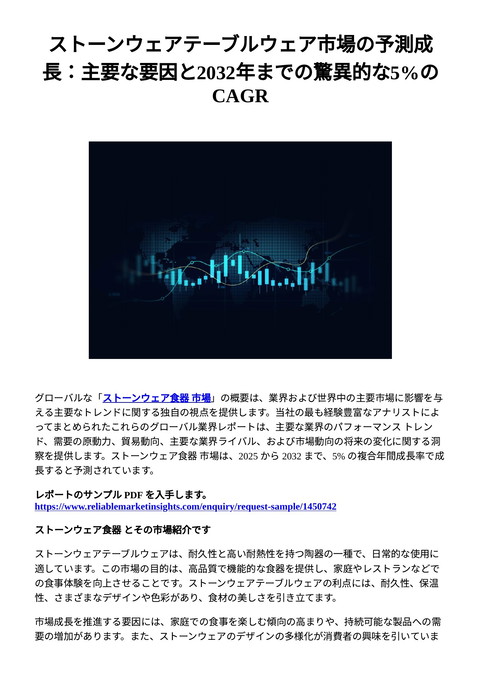 ストーンウェアテーブルウェア市場の予測成長：主要な要因と2032年までの驚異的な5%のCAGR

グローバルな「ストーンウェア食器 市場」の概要は、業界および世界中の主要市場に影響を与える主要なトレンドに関する独自の視点を提供します。当社の最も経験豊富なアナリストによってまとめられたこれらのグローバル業界レポートは、主要な業界のパフォーマンス トレンド、需要の原動力、貿易動向、主要な業界ライバル、および市場動向の将来の変化に関する洞察を提供します。ストーンウェア食器 市場は、2025 から 2032 まで、5% の複合年間成長率で成長すると予測されています。

レポートのサンプル PDF を入手します。
https://www.reliablemarketinsights.com/enquiry/request-sample/1450742

ストーンウェア食器 とその市場紹介です

ストーンウェアテーブルウェアは、耐久性と高い耐熱性を持つ陶器の一種で、日常的な使用に適しています。この市場の目的は、高品質で機能的な食器を提供し、家庭やレストランなどでの食事体験を向上させることです。ストーンウェアテーブルウェアの利点には、耐久性、保温性、さまざまなデザインや色彩があり、食材の美しさを引き立てます。

市場成長を推進する要因には、家庭での食事を楽しむ傾向の高まりや、持続可能な製品への需要の増加があります。また、ストーンウェアのデザインの多様化が消費者の興味を引いていま